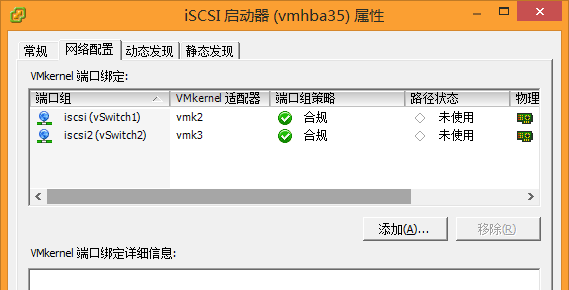 iSCSI 启动器 (vmhba35) 属性

常规 网络配置 动态发现 静态发现

VMkernel 端口绑定:

| 端口组 | VMkernel 适配器 | 端口组策略 | 路径状态 | 物理 |
|---|---|---|---|---|
| iscsi (vSwitch1) | vmk2 | 合规 | 未使用 | |
| iscsi2 (vSwitch2) | vmk3 | 合规 | 未使用 | |

添加(A)... 移除(R)

VMkernel 端口绑定详细信息: